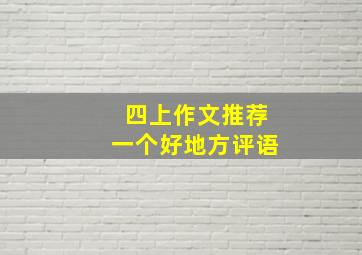 四上作文推荐
一个好地方评语